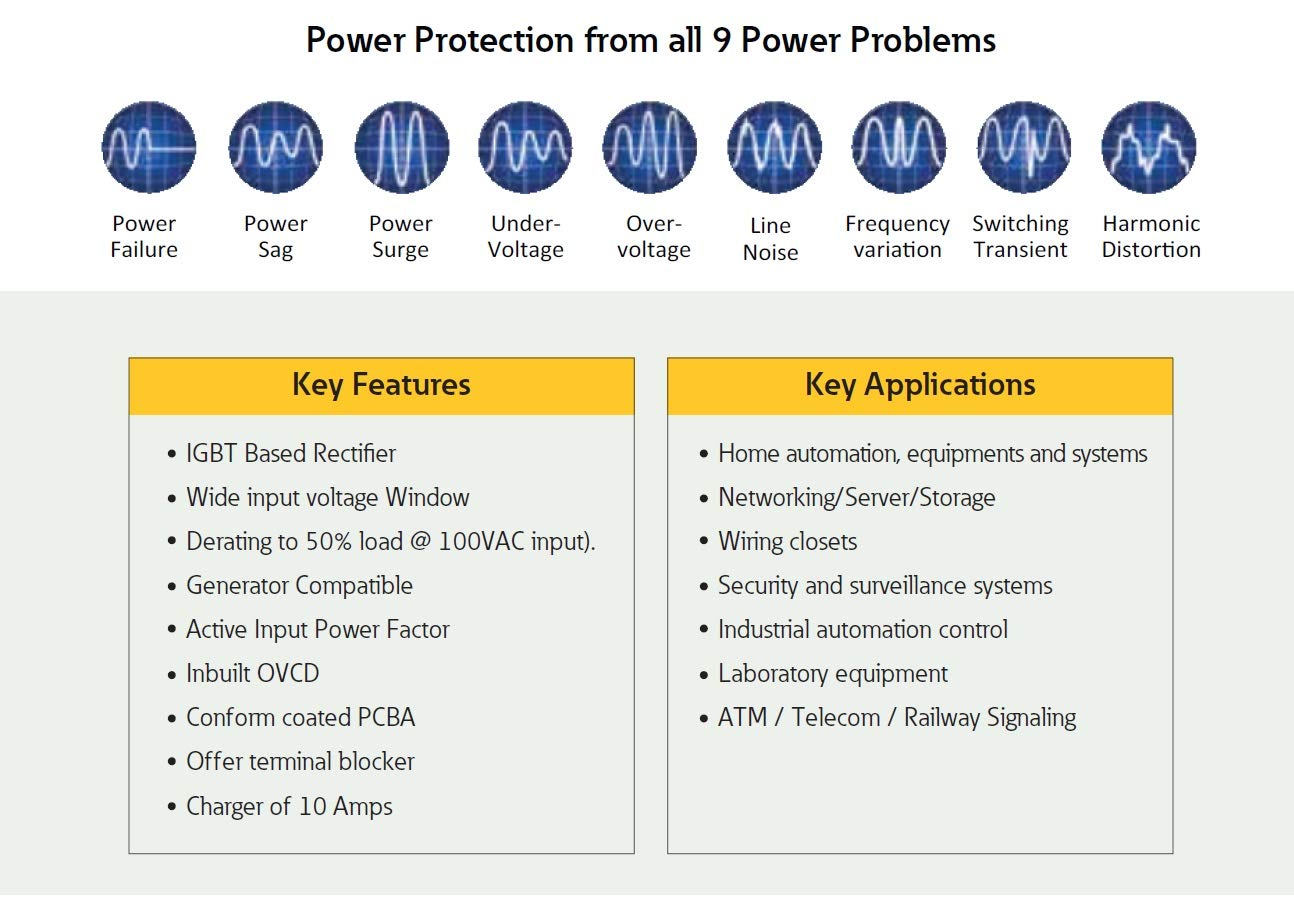 Power Protection from all 9 Power Problems

Power Failure

Power Sag

Power Surge

Under-Voltage

Over-voltage

Line Noise

Frequency variation

Switching Transient

Harmonic Distortion

Key Features

• IGBT Based Rectifier
• Wide input voltage Window
• Derating to 50% load @ 100VAC input).
• Generator Compatible
• Active Input Power Factor
• Inbuilt OVCD
• Conform coated PCBA
• Offer terminal blocker
• Charger of 10 Amps

Key Applications

• Home automation, equipments and systems
• Networking/Server/Storage
• Wiring closets
• Security and surveillance systems
• Industrial automation control
• Laboratory equipment
• ATM / Telecom / Railway Signaling